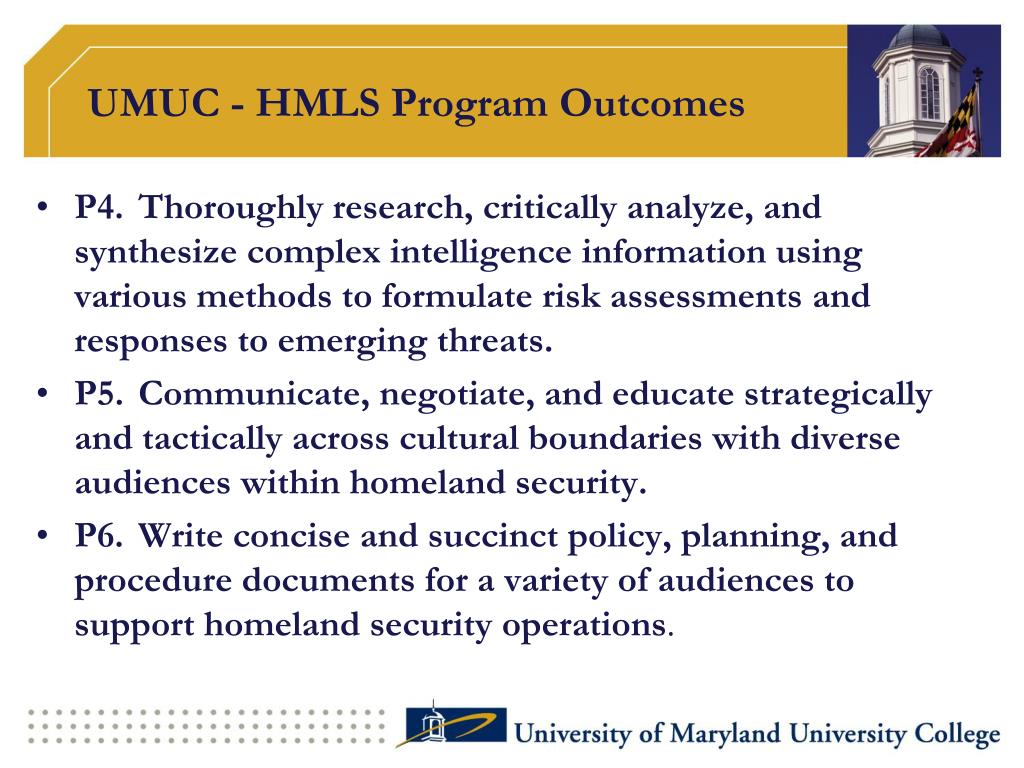 UMUC - HMLS Program Outcomes

• P4. Thoroughly research, critically analyze, and synthesize complex intelligence information using various methods to formulate risk assessments and responses to emerging threats.
• P5. Communicate, negotiate, and educate strategically and tactically across cultural boundaries with diverse audiences within homeland security.
• P6. Write concise and succinct policy, planning, and procedure documents for a variety of audiences to support homeland security operations.

University of Maryland University College